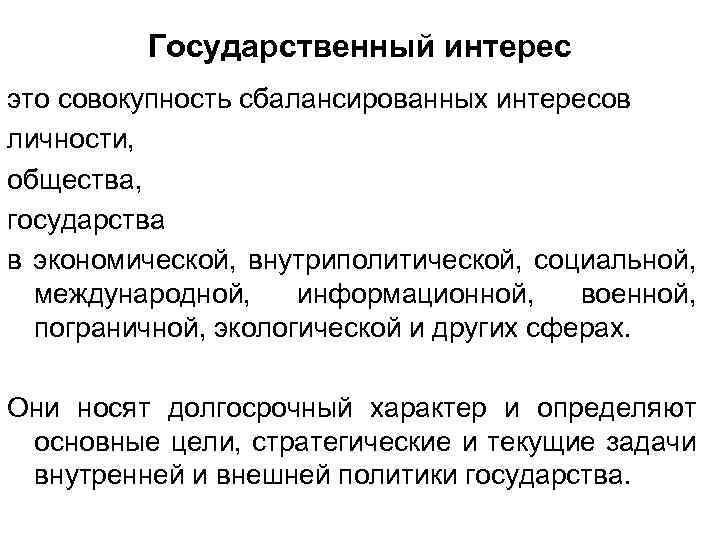 Государственный интерес

это совокупность сбалансированных интересов

личности,

общества,

государства

в экономической, внутриполитической, социальной, международной, информационной, военной, пограничной, экологической и других сферах.

Они носят долгосрочный характер и определяют основные цели, стратегические и текущие задачи внутренней и внешней политики государства.